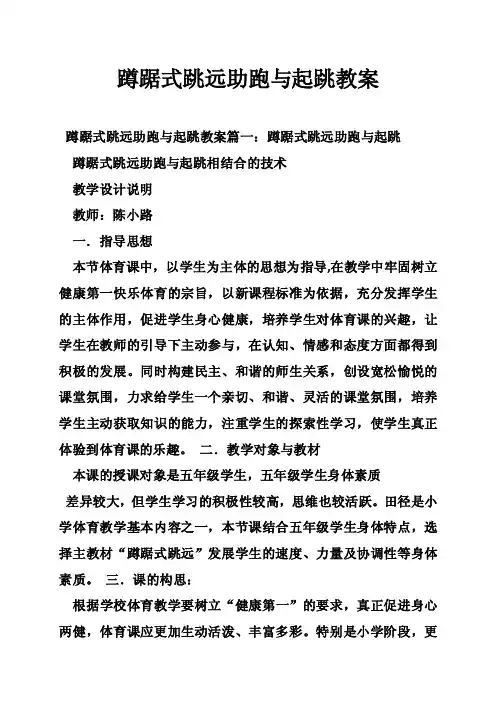 蹲踞式跳远助跑与起跳教案

蹲踞式跳远助跑与起跳教案篇一：蹲踞式跳远助跑与起跳

蹲踞式跳远助跑与起跳相结合的技术

教学设计说明

教师：陈小路

一．指导思想

本节体育课中，以学生为主体的思想为指导,在教学中牢固树立健康第一快乐体育的宗旨，以新课程标准为依据，充分发挥学生的主体作用，促进学生身心健康，培养学生对体育课的兴趣，让学生在教师的引导下主动参与，在认知、情感和态度方面都得到积极的发展。同时构建民主、和谐的师生关系，创设宽松愉悦的课堂氛围，力求给学生一个亲切、和谐、灵活的课堂氛围，培养学生主动获取知识的能力，注重学生的探索性学习，使学生真正体验到体育课的乐趣。 二．教学对象与教材

本课的授课对象是五年级学生，五年级学生身体素质

差异较大，但学生学习的积极性较高，思维也较活跃。田径是小学体育教学基本内容之一，本节课结合五年级学生身体特点，选择主教材“蹲踞式跳远”发展学生的速度、力量及协调性等身体素质。 三．课的构思：

根据学校体育教学要树立“健康第一”的要求，真正促进身心两健，体育课应更加生动活泼、丰富多彩。特别是小学阶段，更